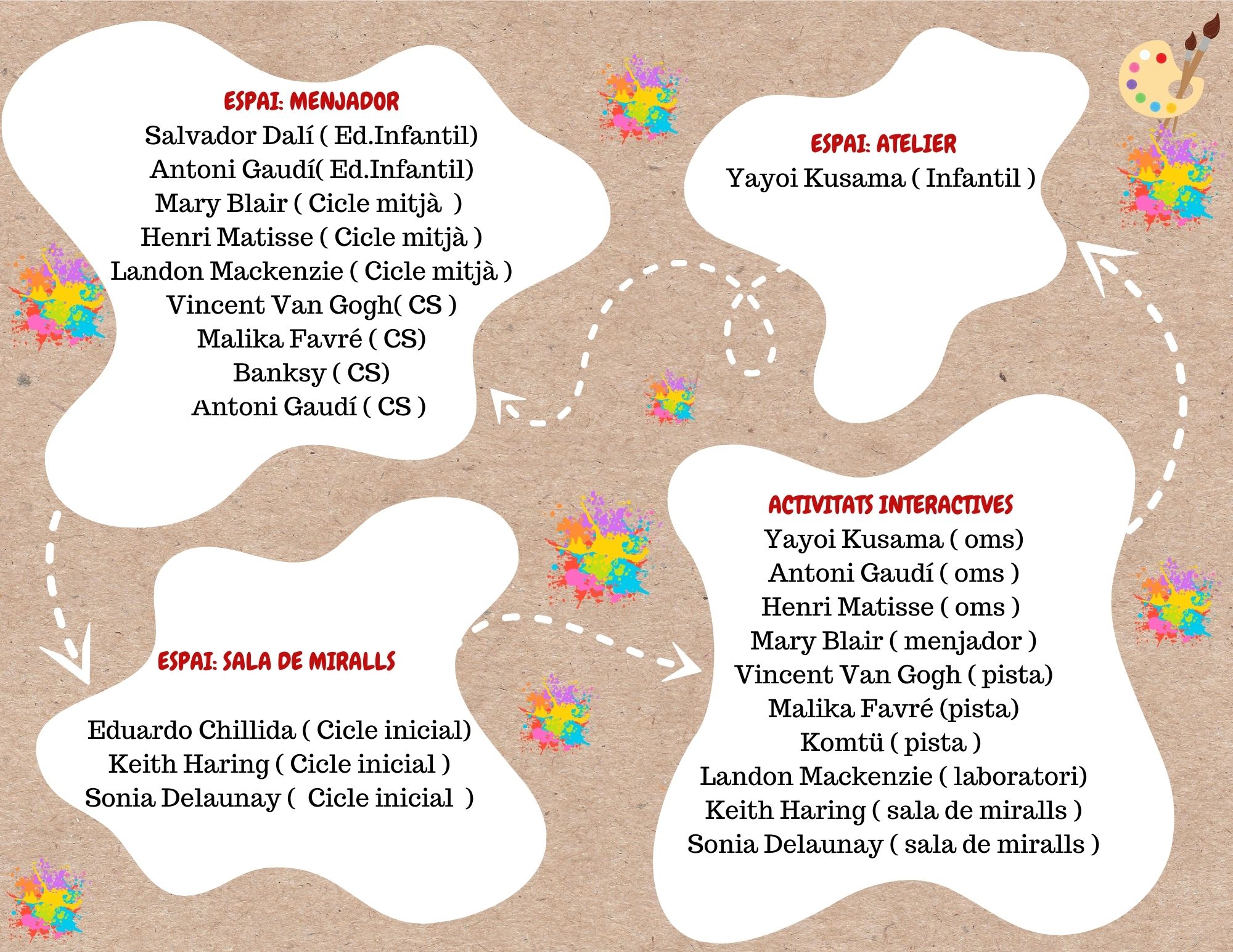 ESPAI: MENJADOR
Salvador Dalí ( Ed.Infantil)
Antoni Gaudí( Ed.Infantil)
Mary Blair ( Cicle mitjà )
Henri Matisse ( Cicle mitjà )
Landon Mackenzie ( Cicle mitjà )
Vincent Van Gogh( CS )
Malika Favré ( CS)
Banksy ( CS)
Antoni Gaudí ( CS )

ESPAI: ATELIER
Yayoi Kusama ( Infantil )

ESPAI: SALA DE MIRALLS

Eduardo Chillida ( Cicle inicial)
Keith Haring ( Cicle inicial )
Sonia Delaunay ( Cicle inicial )

ACTIVITATS INTERACTIVES
Yayoi Kusama ( oms)
Antoni Gaudí ( oms )
Henri Matisse ( oms )
Mary Blair ( menjador )
Vincent Van Gogh ( pista)
Malika Favré (pista)
Komtü ( pista )
Landon Mackenzie ( laboratori)
Keith Haring ( sala de miralls )
Sonia Delaunay ( sala de miralls )